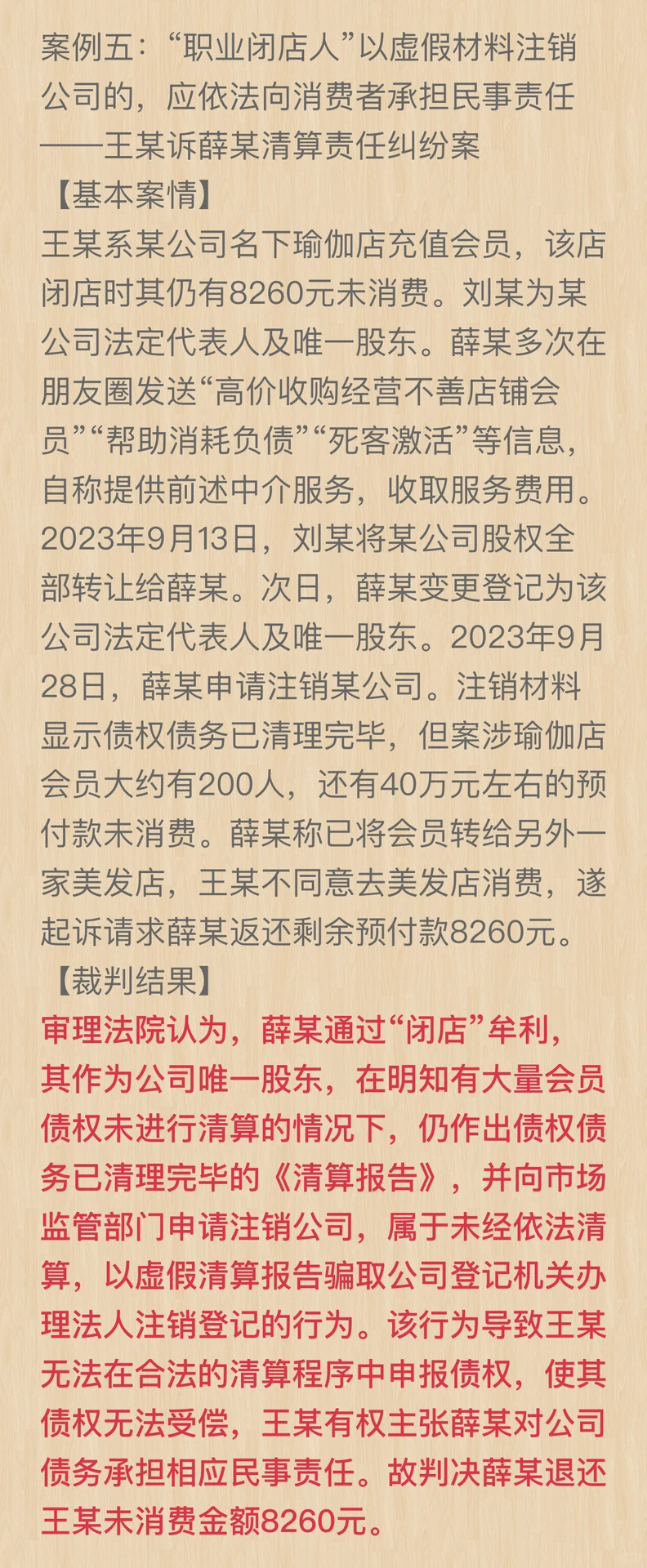 案例五：“职业闭店人”以虚假材料注销公司的，应依法向消费者承担民事责任——王某诉薛某清算责任纠纷案

【基本案情】

王某系某公司名下瑜伽店充值会员，该店闭店时其仍有8260元未消费。刘某为某公司法定代表人及唯一股东。薛某多次在朋友圈发送“高价收购经营不善店铺会员”“帮助消耗负债”“死客激活”等信息，自称提供前述中介服务，收取服务费用。2023年9月13日，刘某将某公司股权全部转让给薛某。次日，薛某变更登记为该公司法定代表人及唯一股东。2023年9月28日，薛某申请注销某公司。注销材料显示债权债务已清理完毕，但案涉瑜伽店会员大约有200人，还有40万元左右的预付款未消费。薛某称已将会员转给另外一家美发店，王某不同意去美发店消费，遂起诉请求薛某返还剩余预付款8260元。

【裁判结果】

审理法院认为，薛某通过“闭店”牟利，其作为公司唯一股东，在明知有大量会员债权未进行清算的情况下，仍作出债权债务已清理完毕的《清算报告》，并向市场监管部门申请注销公司，属于未经依法清算，以虚假清算报告骗取公司登记机关办理法人注销登记的行为。该行为导致王某无法在合法的清算程序中申报债权，使其债权无法受偿，王某有权主张薛某对公司债务承担相应民事责任。故判决薛某退还王某未消费金额8260元。